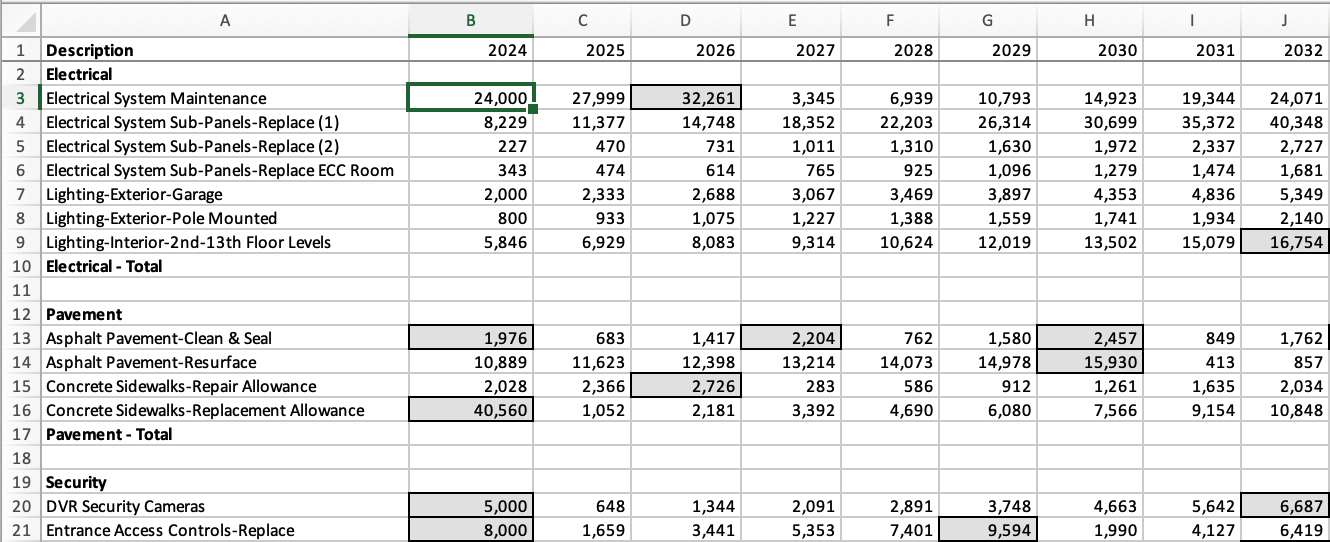 | | A | B | C | D | E | F | G | H | I | J |
|---|---|---|---|---|---|---|---|---|---|---|
| 1 | Description | 2024 | 2025 | 2026 | 2027 | 2028 | 2029 | 2030 | 2031 | 2032 |
| 2 | Electrical | | | | | | | | | |
| 3 | Electrical System Maintenance | 24,000 | 27,999 | 32,261 | 3,345 | 6,939 | 10,793 | 14,923 | 19,344 | 24,071 |
| 4 | Electrical System Sub-Panels-Replace (1) | 8,229 | 11,377 | 14,748 | 18,352 | 22,203 | 26,314 | 30,699 | 35,372 | 40,348 |
| 5 | Electrical System Sub-Panels-Replace (2) | 227 | 470 | 731 | 1,011 | 1,310 | 1,630 | 1,972 | 2,337 | 2,727 |
| 6 | Electrical System Sub-Panels-Replace ECC Room | 343 | 474 | 614 | 765 | 925 | 1,096 | 1,279 | 1,474 | 1,681 |
| 7 | Lighting-Exterior-Garage | 2,000 | 2,333 | 2,688 | 3,067 | 3,469 | 3,897 | 4,353 | 4,836 | 5,349 |
| 8 | Lighting-Exterior-Pole Mounted | 800 | 933 | 1,075 | 1,227 | 1,388 | 1,559 | 1,741 | 1,934 | 2,140 |
| 9 | Lighting-Interior-2nd-13th Floor Levels | 5,846 | 6,929 | 8,083 | 9,314 | 10,624 | 12,019 | 13,502 | 15,079 | 16,754 |
| 10 | Electrical - Total | | | | | | | | | |
| 11 | | | | | | | | | | |
| 12 | Pavement | | | | | | | | | |
| 13 | Asphalt Pavement-Clean & Seal | 1,976 | 683 | 1,417 | 2,204 | 762 | 1,580 | 2,457 | 849 | 1,762 |
| 14 | Asphalt Pavement-Resurface | 10,889 | 11,623 | 12,398 | 13,214 | 14,073 | 14,978 | 15,930 | 413 | 857 |
| 15 | Concrete Sidewalks-Repair Allowance | 2,028 | 2,366 | 2,726 | 283 | 586 | 912 | 1,261 | 1,635 | 2,034 |
| 16 | Concrete Sidewalks-Replacement Allowance | 40,560 | 1,052 | 2,181 | 3,392 | 4,690 | 6,080 | 7,566 | 9,154 | 10,848 |
| 17 | Pavement - Total | | | | | | | | | |
| 18 | | | | | | | | | | |
| 19 | Security | | | | | | | | | |
| 20 | DVR Security Cameras | 5,000 | 648 | 1,344 | 2,091 | 2,891 | 3,748 | 4,663 | 5,642 | 6,687 |
| 21 | Entrance Access Controls-Replace | 8,000 | 1,659 | 3,441 | 5,353 | 7,401 | 9,594 | 1,990 | 4,127 | 6,419 |